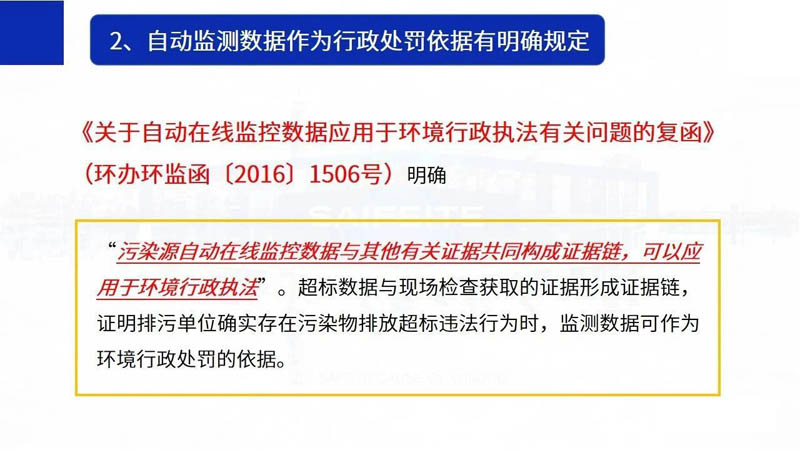 2、自动监测数据作为行政处罚依据有明确规定

《关于自动在线监控数据应用于环境行政执法有关问题的复函》（环办环监函〔2016〕1506号）明确

“污染源自动在线监控数据与其他有关证据共同构成证据链，可以应用于环境行政执法”。超标数据与现场检查获取的证据形成证据链，证明排污单位确实存在污染物排放超标违法行为时，监测数据可作为环境行政处罚的依据。